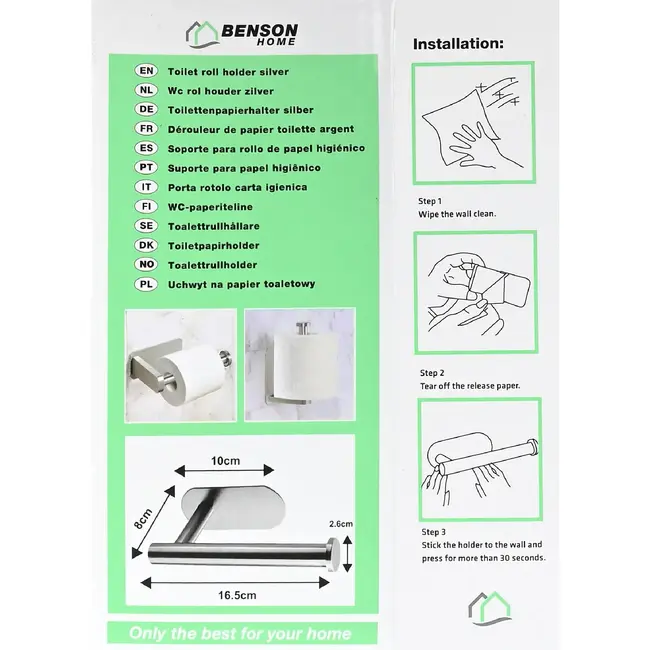 BENSON
HOME

EN Toilet roll holder silver
NL Wc rol houder zilver
DE Toilettenpapierhalter silber
FR Dérouleur de papier toilette argent
ES Soporte para rollo de papel higiénico
PT Suporte para papel higiênico
IT Porta rotolo carta igienica
FI WC-paperiteline
SE Toalettrullhållare
DK Toiletpapirholder
NO Toalettrullholder
PL Uchwyt na papier toaletowy

10cm
8cm
2.6cm
16.5cm

Only the best for your home

Installation:

Step 1
Wipe the wall clean.

Step 2
Tear off the release paper.

Step 3
Stick the holder to the wall and press for more than 30 seconds.